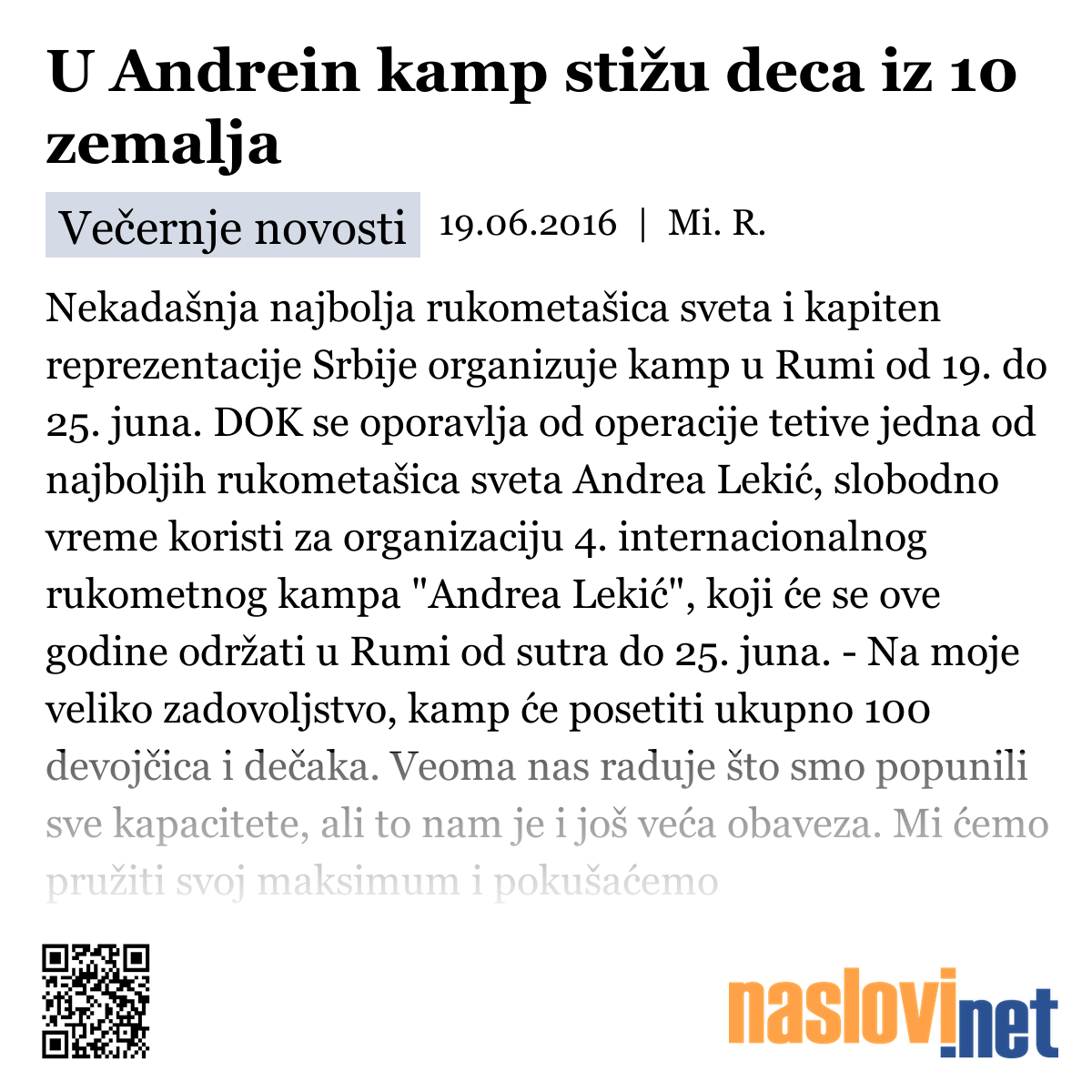 U Andrein kamp stižu deca iz 10 zemalja

Večernje novosti 19.06.2016 | Mi. R.

Nekadašnja najbolja rukometašica sveta i kapiten reprezentacije Srbije organizuje kamp u Rumi od 19. do 25. juna. DOK se oporavlja od operacije tetive jedna od najboljih rukometašica sveta Andrea Lekić, slobodno vreme koristi za organizaciju 4. internacionalnog rukometnog kampa "Andrea Lekić", koji će se ove godine održati u Rumi od sutra do 25. juna. - Na moje veliko zadovoljstvo, kamp će posetiti ukupno 100 devojčica i dečaka. Veoma nas raduje što smo popunili sve kapacitete, ali to nam je i još veća obaveza. Mi ćemo pružiti svoj maksimum i pokušaćemo

naslovi.net